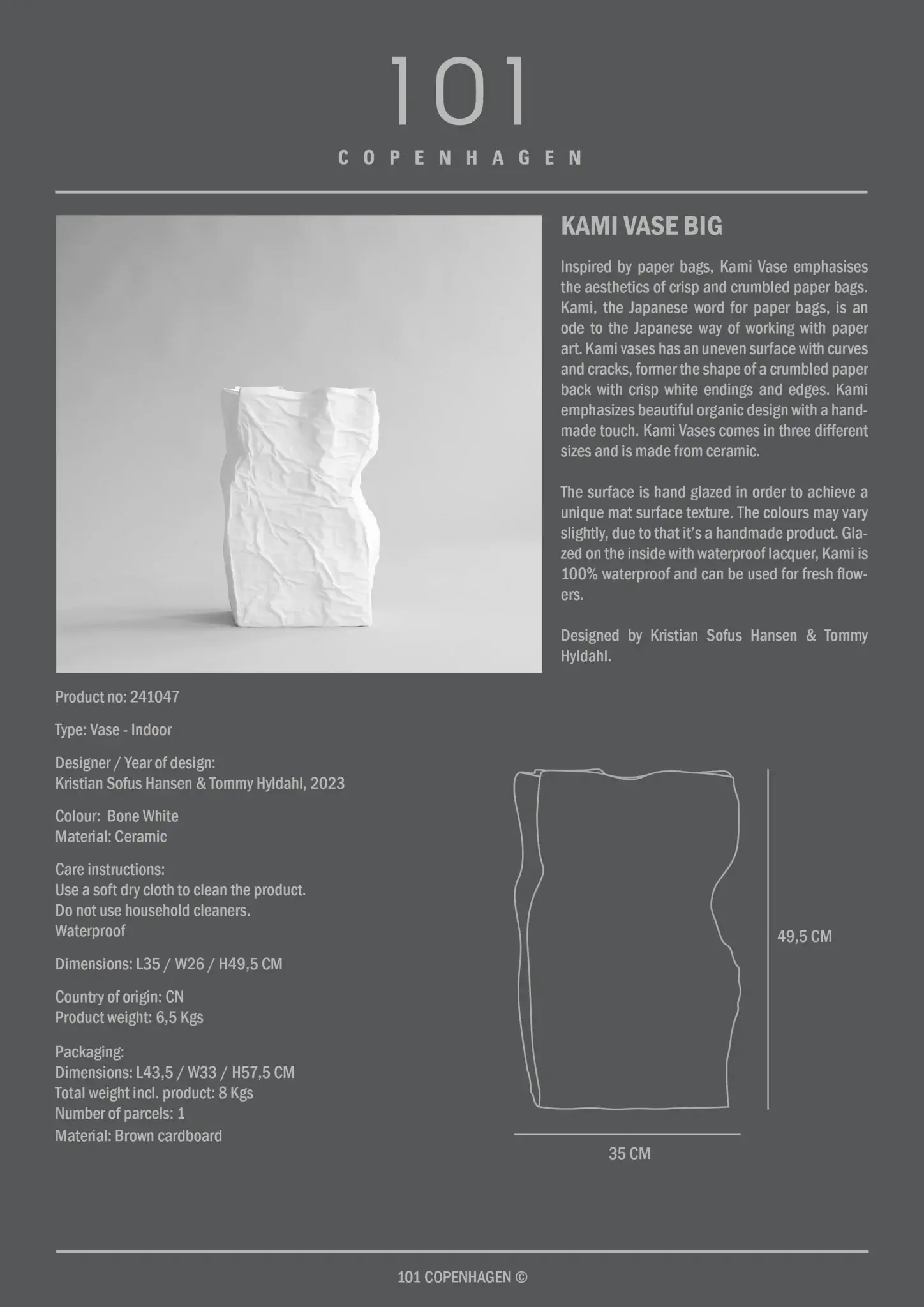 101
COPENHAGEN

KAMI VASE BIG

Inspired by paper bags, Kami Vase emphasises the aesthetics of crisp and crumbled paper bags. Kami, the Japanese word for paper bags, is an ode to the Japanese way of working with paper art. Kami vases has an uneven surface with curves and cracks, former the shape of a crumbled paper back with crisp white endings and edges. Kami emphasizes beautiful organic design with a handmade touch. Kami Vases comes in three different sizes and is made from ceramic.

The surface is hand glazed in order to achieve a unique mat surface texture. The colours may vary slightly, due to that it's a handmade product. Glazed on the inside with waterproof lacquer, Kami is 100% waterproof and can be used for fresh flowers.

Designed by Kristian Sofus Hansen & Tommy Hyldahl.

Product no: 241047

Type: Vase - Indoor

Designer / Year of design:
Kristian Sofus Hansen & Tommy Hyldahl, 2023

Colour: Bone White
Material: Ceramic

Care instructions:
Use a soft dry cloth to clean the product.
Do not use household cleaners.
Waterproof

Dimensions: L35 / W26 / H49,5 CM

Country of origin: CN
Product weight: 6,5 Kgs

Packaging:
Dimensions: L43,5 / W33 / H57,5 CM
Total weight incl. product: 8 Kgs
Number of parcels: 1
Material: Brown cardboard

49,5 CM

35 CM

101 COPENHAGEN ©